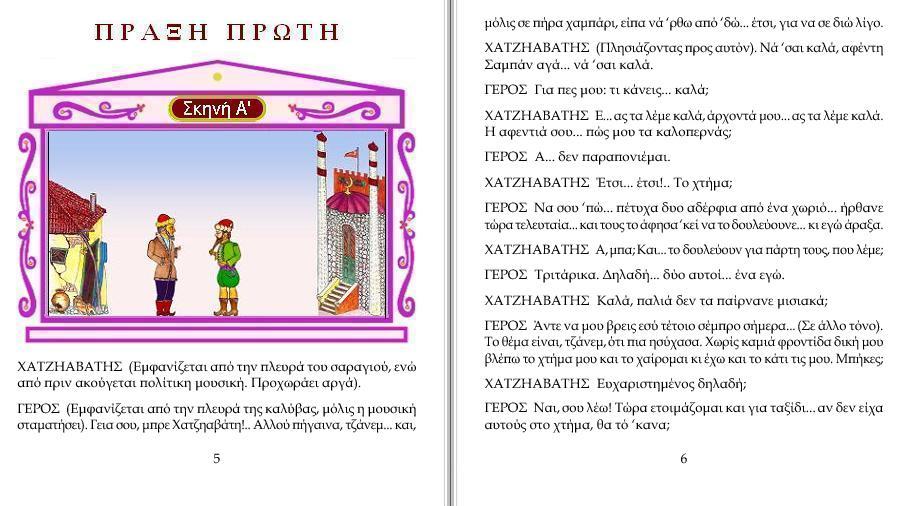 ΠΡΑΞΗ ΠΡΩΤΗ

Σκηνή Α'

ΧΑΤΖΗΑΒΑΤΗΣ (Εμφανίζεται από την πλευρά του σαραγιού, ενώ από πριν ακούγεται πολίτικη μουσική. Προχωράει αργά).

ΓΕΡΟΣ (Εμφανίζεται από την πλευρά της καλύβας, μόλις η μουσική σταματήσει). Γεια σου, μπρε Χατζηαβάτη!.. Αλλού πήγαινα, τζάνεμ... και,

5

μόλις σε πήρα χαμπάρι, είπα νά 'ρθω από 'δώ... έτσι, για να σε διώ λίγο.

ΧΑΤΖΗΑΒΑΤΗΣ (Πλησιάζοντας προς αυτόν). Νά 'σαι καλά, αφέντη Σαμπάν αγά... νά 'σαι καλά.

ΓΕΡΟΣ Για πες μου: τι κάνεις... καλά;

ΧΑΤΖΗΑΒΑΤΗΣ Ε... ας τα λέμε καλά, άρχοντά μου... ας τα λέμε καλά. Η αφεντιά σου... πώς μου τα καλοπερνάς;

ΓΕΡΟΣ Α... δεν παραπονιέμαι.

ΧΑΤΖΗΑΒΑΤΗΣ Έτσι... έτσι!.. Το χτήμα;

ΓΕΡΟΣ Να σου 'πώ... πέτυχα δυο αδέρφια από ένα χωριό... ήρθανε τώρα τελευταία... και τους το άφησα 'κεί να το δουλεύουνε... κι εγώ άραξα.

ΧΑΤΖΗΑΒΑΤΗΣ Α, μπα; Και... το δουλεύουν για πάρτη τους, που λέμε;

ΓΕΡΟΣ Τριτάρικα. Δηλαδή... δύο αυτοί... ένα εγώ.

ΧΑΤΖΗΑΒΑΤΗΣ Καλά, παλιά δεν τα παίρνανε μισιακά;

ΓΕΡΟΣ Άντε να μου βρεις εσύ τέτοιο σέμπρο σήμερα... (Σε άλλο τόνο). Το θέμα είναι, τζάνεμ, ότι πια ησύχασα. Χωρίς καμιά φροντίδα δική μου βλέπω το χτήμα μου και το χαίρομαι κι έχω και το κάτι τις μου. Μπήκες;

ΧΑΤΖΗΑΒΑΤΗΣ Ευχαριστημένος δηλαδή;

ΓΕΡΟΣ Ναι, σου λέω! Τώρα ετοιμάζομαι και για ταξίδι... αν δεν είχα αυτούς στο χτήμα, θα τό 'κανα;

6